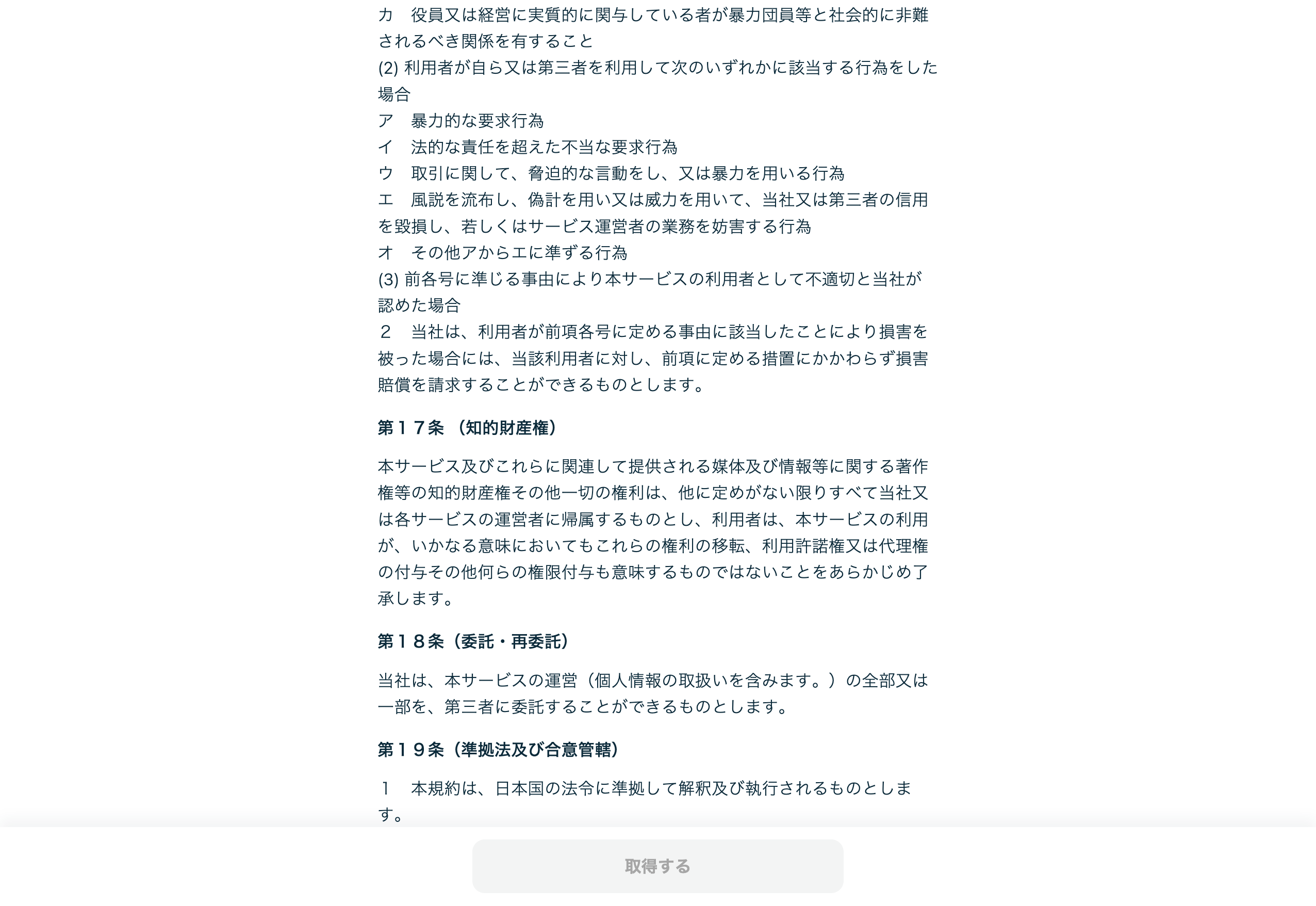 カ　役員又は経営に実質的に関与している者が暴力団員等と社会的に非難されるべき関係を有すること
(2) 利用者が自ら又は第三者を利用して次のいずれかに該当する行為をした場合
ア　暴力的な要求行為
イ　法的な責任を超えた不当な要求行為
ウ　取引に関して、脅迫的な言動をし、又は暴力を用いる行為
エ　風説を流布し、偽計を用い又は威力を用いて、当社又は第三者の信用を毀損し、若しくはサービス運営者の業務を妨害する行為
オ　その他アからエに準ずる行為
(3) 前各号に準じる事由により本サービスの利用者として不適切と当社が認めた場合
２　当社は、利用者が前項各号に定める事由に該当したことにより損害を被った場合には、当該利用者に対し、前項に定める措置にかかわらず損害賠償を請求することができるものとします。

第１７条 （知的財産権）

本サービス及びこれらに関連して提供される媒体及び情報等に関する著作権等の知的財産権その他一切の権利は、他に定めがない限りすべて当社又は各サービスの運営者に帰属するものとし、利用者は、本サービスの利用が、いかなる意味においてもこれらの権利の移転、利用許諾権又は代理権の付与その他何らの権限付与も意味するものではないことをあらかじめ了承します。

第１８条（委託・再委託）

当社は、本サービスの運営（個人情報の取扱いを含みます。）の全部又は一部を、第三者に委託することができるものとします。

第１９条（準拠法及び合意管轄）

１　本規約は、日本国の法令に準拠して解釈及び執行されるものとします。

取得する